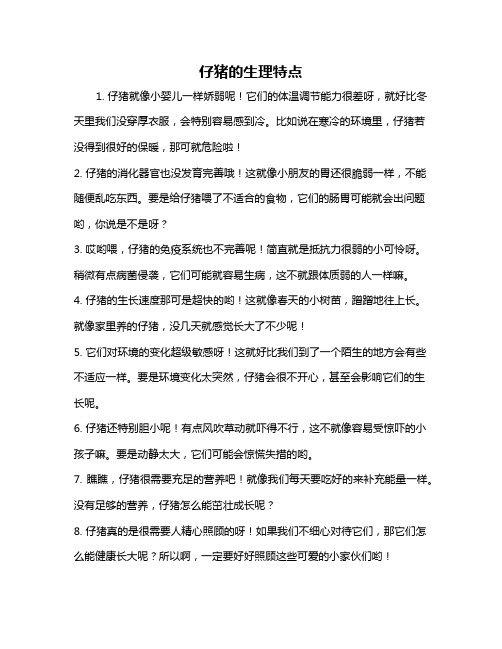 仔猪的生理特点

1. 仔猪就像小婴儿一样娇弱呢！它们的体温调节能力很差呀，就好比冬天里我们没穿厚衣服，会特别容易感到冷。比如说在寒冷的环境里，仔猪若没得到很好的保暖，那可就危险啦！

2. 仔猪的消化器官也没发育完善哦！这就像小朋友的胃还很脆弱一样，不能随便乱吃东西。要是给仔猪喂了不适合的食物，它们的肠胃可能就会出问题哟，你说是不是呀？

3. 哎哟喂，仔猪的免疫系统也不完善呢！简直就是抵抗力很弱的小可怜呀。稍微有点病菌侵袭，它们可能就容易生病，这不就跟体质弱的人一样嘛。

4. 仔猪的生长速度那可是超快的哟！这就像春天的小树苗，蹭蹭地往上长。就像家里养的仔猪，没几天就感觉长大了不少呢！

5. 它们对环境的变化超级敏感呀！这就好比我们到了一个陌生的地方会有些不适应一样。要是环境变化太突然，仔猪会很不开心，甚至会影响它们的生长呢。

6. 仔猪还特别胆小呢！有点风吹草动就吓得不行，这不就像容易受惊吓的小孩子嘛。要是动静太大，它们可能会惊慌失措的哟。

7. 瞧瞧，仔猪很需要充足的营养吧！就像我们每天要吃好的来补充能量一样。没有足够的营养，仔猪怎么能茁壮成长呢？

8. 仔猪真的是很需要人精心照顾的呀！如果我们不细心对待它们，那它们怎么能健康长大呢？所以啊，一定要好好照顾这些可爱的小家伙们哟！